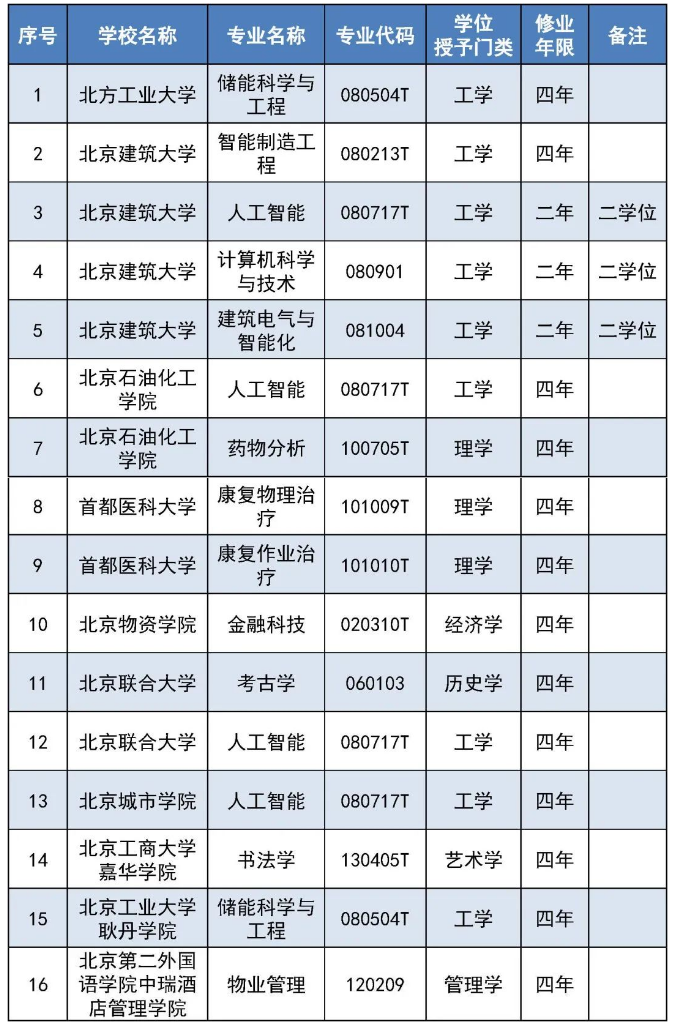 | 序号 | 学校名称 | 专业名称 | 专业代码 | 学位授予门类 | 修业年限 | 备注 |
|---|---|---|---|---|---|---|
| 1 | 北方工业大学 | 储能科学与工程 | 080504T | 工学 | 四年 | |
| 2 | 北京建筑大学 | 智能制造工程 | 080213T | 工学 | 四年 | |
| 3 | 北京建筑大学 | 人工智能 | 080717T | 工学 | 二年 | 二学位 |
| 4 | 北京建筑大学 | 计算机科学与技术 | 080901 | 工学 | 二年 | 二学位 |
| 5 | 北京建筑大学 | 建筑电气与智能化 | 081004 | 工学 | 二年 | 二学位 |
| 6 | 北京石油化工学院 | 人工智能 | 080717T | 工学 | 四年 | |
| 7 | 北京石油化工学院 | 药物分析 | 100705T | 理学 | 四年 | |
| 8 | 首都医科大学 | 康复物理治疗 | 101009T | 理学 | 四年 | |
| 9 | 首都医科大学 | 康复作业治疗 | 101010T | 理学 | 四年 | |
| 10 | 北京物资学院 | 金融科技 | 020310T | 经济学 | 四年 | |
| 11 | 北京联合大学 | 考古学 | 060103 | 历史学 | 四年 | |
| 12 | 北京联合大学 | 人工智能 | 080717T | 工学 | 四年 | |
| 13 | 北京城市学院 | 人工智能 | 080717T | 工学 | 四年 | |
| 14 | 北京工商大学嘉华学院 | 书法学 | 130405T | 艺术学 | 四年 | |
| 15 | 北京工业大学耿丹学院 | 储能科学与工程 | 080504T | 工学 | 四年 | |
| 16 | 北京第二外国语学院中瑞酒店管理学院 | 物业管理 | 120209 | 管理学 | 四年 | |